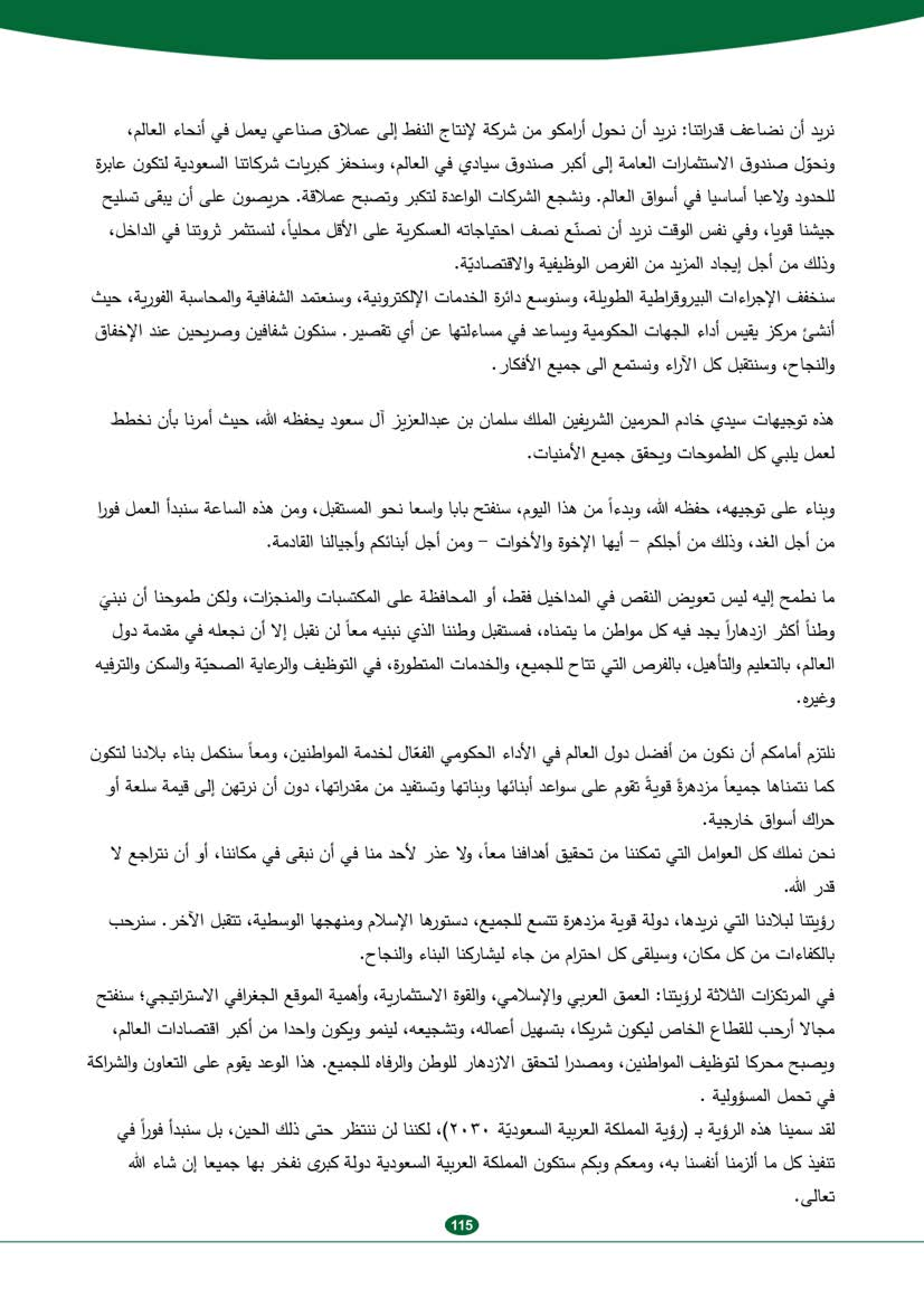 نريد أن نضاعف قدراتنا: نريد أن نحول أرامكو من شركة لإنتاج النفط إلى عملاق صناعي يعمل في أنحاء العالم، ونحوّل صندوق الاستثمارات العامة إلى أكبر صندوق سيادي في العالم، وسنحفز كبريات شركاتنا السعودية لتكون عابرة للحدود ولاعبا أساسيا في أسواق العالم. ونشجع الشركات الواعدة لتكبر وتصبح عملاقة. حريصون على أن يبقى تسليح جيشنا قويا، وفي نفس الوقت نريد أن نصنّع نصف احتياجاته العسكرية على الأقل محلياً، لنستثمر ثروتنا في الداخل، وذلك من أجل إيجاد المزيد من الفرص الوظيفية والاقتصاديّة.
سنخفف الإجراءات البيروقراطية الطويلة، وسنوسع دائرة الخدمات الإلكترونية، وسنعتمد الشفافية والمحاسبة الفورية، حيث أنشئ مركز يقيس أداء الجهات الحكومية ويساعد في مساءلتها عن أي تقصير. سنكون شفافين وصريحين عند الإخفاق والنجاح، وسنتقبل كل الآراء ونستمع الى جميع الأفكار.

هذه توجيهات سيدي خادم الحرمين الشريفين الملك سلمان بن عبدالعزيز آل سعود يحفظه الله، حيث أمرنا بأن نخطط لعمل يلبي كل الطموحات ويحقق جميع الأمنيات.

وبناء على توجيهه، حفظه الله، وبدءاً من هذا اليوم، سنفتح بابا واسعا نحو المستقبل، ومن هذه الساعة سنبدأ العمل فورا من أجل الغد، وذلك من أجلكم – أيها الإخوة والأخوات – ومن أجل أبنائكم وأجيالنا القادمة.

ما نطمح إليه ليس تعويض النقص في المداخيل فقط، أو المحافظة على المكتسبات والمنجزات، ولكن طموحنا أن نبنيَ وطناً أكثر ازدهاراً يجد فيه كل مواطن ما يتمناه، فمستقبل وطننا الذي نبنيه معاً لن نقبل إلا أن نجعله في مقدمة دول العالم، بالتعليم والتأهيل، بالفرص التي تتاح للجميع، والخدمات المتطورة، في التوظيف والرعاية الصحيّة والسكن والترفيه وغيره.

نلتزم أمامكم أن نكون من أفضل دول العالم في الأداء الحكومي الفعّال لخدمة المواطنين، ومعاً سنكمل بناء بلادنا لتكون كما نتمناها جميعاً مزدهرةً قويةً تقوم على سواعد أبنائها وبناتها وتستفيد من مقدراتها، دون أن نرتهن إلى قيمة سلعة أو حراك أسواق خارجية.
نحن نملك كل العوامل التي تمكننا من تحقيق أهدافنا معاً، ولا عذر لأحد منا في أن نبقى في مكاننا، أو أن نتراجع لا قدر الله.
رؤيتنا لبلادنا التي نريدها، دولة قوية مزدهرة تتسع للجميع، دستورها الإسلام ومنهجها الوسطية، تتقبل الآخر. سنرحب بالكفاءات من كل مكان، وسيلقى كل احترام من جاء ليشاركنا البناء والنجاح.
في المرتكزات الثلاثة لرؤيتنا: العمق العربي والإسلامي، والقوة الاستثمارية، وأهمية الموقع الجغرافي الاستراتيجي؛ سنفتح مجالا أرحب للقطاع الخاص ليكون شريكا، بتسهيل أعماله، وتشجيعه، لينمو ويكون واحدا من أكبر اقتصادات العالم، ويصبح محركا لتوظيف المواطنين، ومصدرا لتحقق الازدهار للوطن والرفاه للجميع. هذا الوعد يقوم على التعاون والشراكة في تحمل المسؤولية .
لقد سمينا هذه الرؤية بـ (رؤية المملكة العربية السعوديّة ٢٠٣٠)، لكننا لن ننتظر حتى ذلك الحين، بل سنبدأ فوراً في تنفيذ كل ما ألزمنا أنفسنا به، ومعكم وبكم ستكون المملكة العربية السعودية دولة كبرى نفخر بها جميعا إن شاء الله تعالى.

115